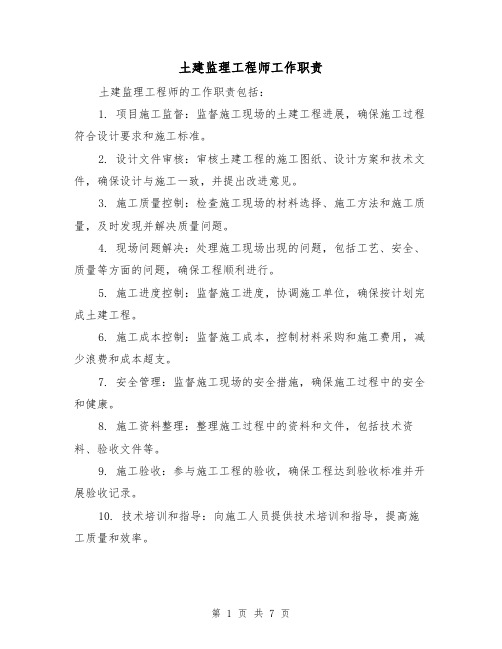 土建监理工程师工作职责

土建监理工程师的工作职责包括：

1. 项目施工监督：监督施工现场的土建工程进展，确保施工过程符合设计要求和施工标准。

2. 设计文件审核：审核土建工程的施工图纸、设计方案和技术文件，确保设计与施工一致，并提出改进意见。

3. 施工质量控制：检查施工现场的材料选择、施工方法和施工质量，及时发现并解决质量问题。

4. 现场问题解决：处理施工现场出现的问题，包括工艺、安全、质量等方面的问题，确保工程顺利进行。

5. 施工进度控制：监督施工进度，协调施工单位，确保按计划完成土建工程。

6. 施工成本控制：监督施工成本，控制材料采购和施工费用，减少浪费和成本超支。

7. 安全管理：监督施工现场的安全措施，确保施工过程中的安全和健康。

8. 施工资料整理：整理施工过程中的资料和文件，包括技术资料、验收文件等。

9. 施工验收：参与施工工程的验收，确保工程达到验收标准并开展验收记录。

10. 技术培训和指导：向施工人员提供技术培训和指导，提高施工质量和效率。

第 1 页 共 7 页